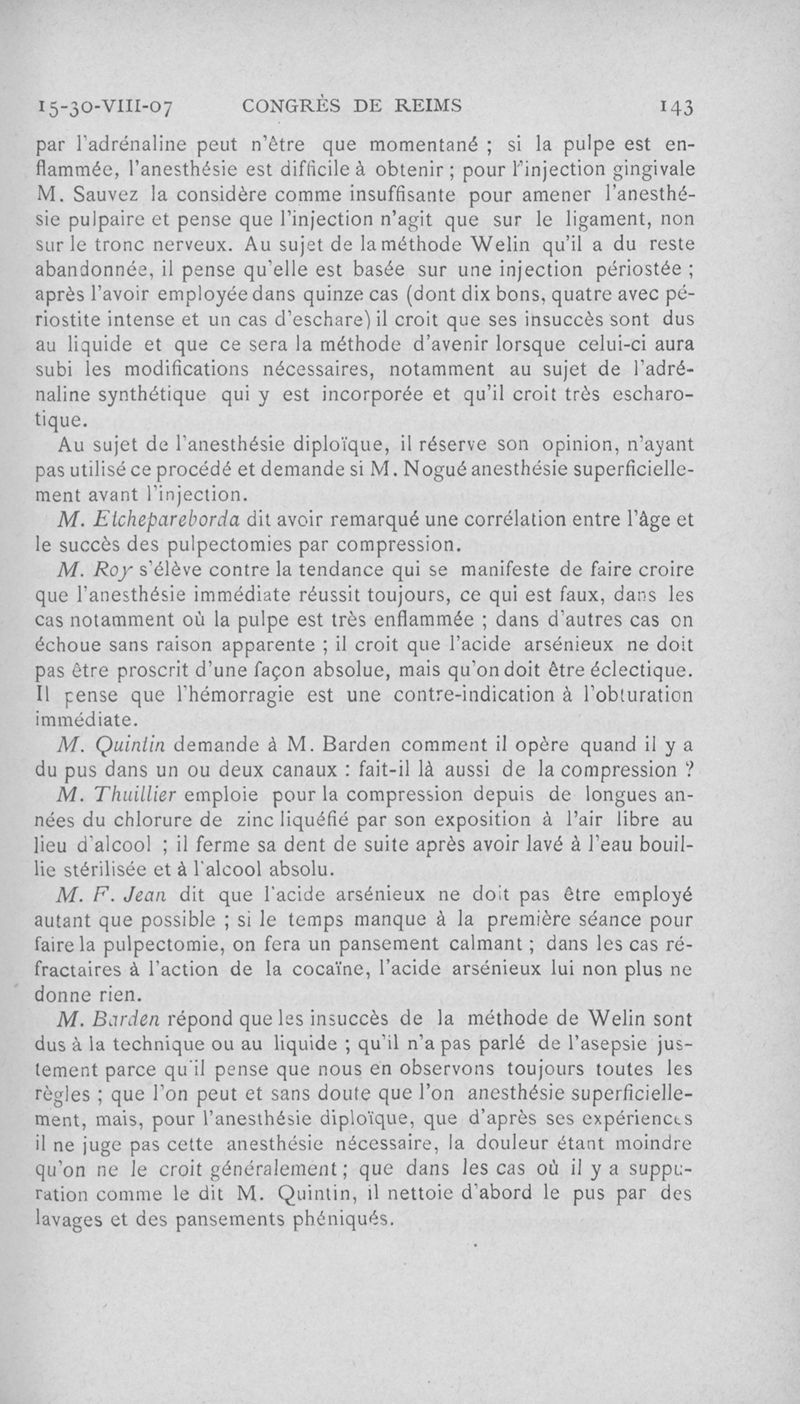 15-30-VIII-07 CONGRÈS DE REIMS 143

par l'adrénaline peut n'être que momentané ; si la pulpe est enflammée, l'anesthésie est difficile à obtenir ; pour l'injection gingivale M. Sauvez la considère comme insuffisante pour amener l'anesthésie pulpaire et pense que l'injection n'agit que sur le ligament, non sur le tronc nerveux. Au sujet de la méthode Welin qu'il a du reste abandonnée, il pense qu'elle est basée sur une injection périostée ; après l'avoir employée dans quinze cas (dont dix bons, quatre avec périostite intense et un cas d'eschare) il croit que ses insuccès sont dus au liquide et que ce sera la méthode d'avenir lorsque celui-ci aura subi les modifications nécessaires, notamment au sujet de l'adrénaline synthétique qui y est incorporée et qu'il croit très escharotique.

Au sujet de l'anesthésie diploïque, il réserve son opinion, n'ayant pas utilisé ce procédé et demande si M. Nogué anesthésie superficiellement avant l'injection.

M. Etchepareborda dit avoir remarqué une corrélation entre l'âge et le succès des pulpectomies par compression.

M. Roy s'élève contre la tendance qui se manifeste de faire croire que l'anesthésie immédiate réussit toujours, ce qui est faux, dans les cas notamment où la pulpe est très enflammée ; dans d'autres cas on échoue sans raison apparente ; il croit que l'acide arsénieux ne doit pas être proscrit d'une façon absolue, mais qu'on doit être éclectique. Il pense que l'hémorragie est une contre-indication à l'obturation immédiate.

M. Quintin demande à M. Barden comment il opère quand il y a du pus dans un ou deux canaux : fait-il là aussi de la compression ?

M. Thuillier emploie pour la compression depuis de longues années du chlorure de zinc liquéfié par son exposition à l'air libre au lieu d'alcool ; il ferme sa dent de suite après avoir lavé à l'eau bouillie stérilisée et à l'alcool absolu.

M. F. Jean dit que l'acide arsénieux ne doit pas être employé autant que possible ; si le temps manque à la première séance pour faire la pulpectomie, on fera un pansement calmant ; dans les cas réfractaires à l'action de la cocaïne, l'acide arsénieux lui non plus ne donne rien.

M. Barden répond que les insuccès de la méthode de Welin sont dus à la technique ou au liquide ; qu'il n'a pas parlé de l'asepsie justement parce qu'il pense que nous en observons toujours toutes les règles ; que l'on peut et sans doute que l'on anesthésie superficiellement, mais, pour l'anesthésie diploïque, que d'après ses expériences il ne juge pas cette anesthésie nécessaire, la douleur étant moindre qu'on ne le croit généralement ; que dans les cas où il y a suppuration comme le dit M. Quintin, il nettoie d'abord le pus par des lavages et des pansements phéniqués.